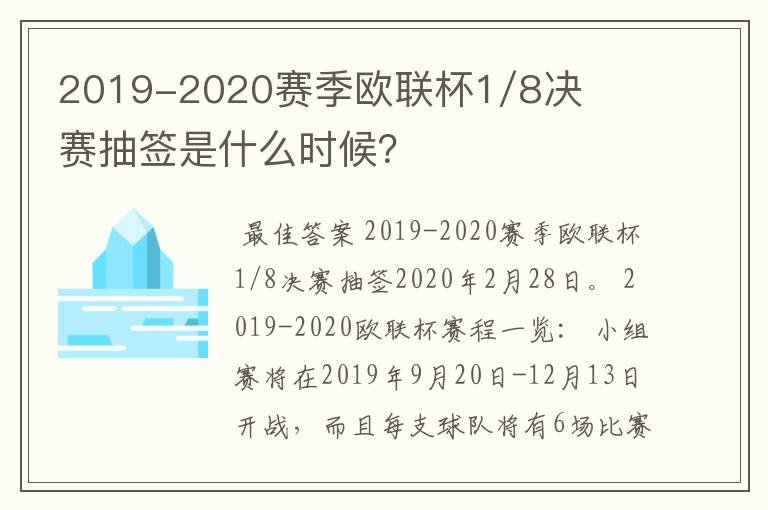 2019-2020赛季欧联杯1/8决赛抽签是什么时候？

最佳答案 2019-2020赛季欧联杯1/8决赛抽签2020年2月28日。 2019-2020欧联杯赛程一览： 小组赛将在2019年9月20日-12月13日开战，而且每支球队将有6场比赛